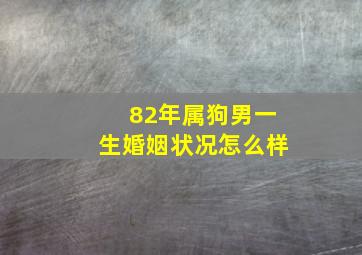 82年属狗男一生婚姻状况怎么样